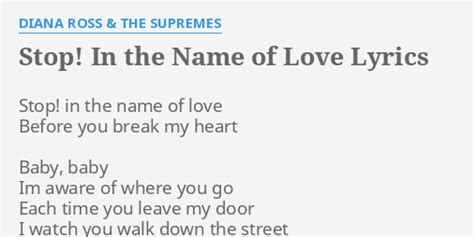 DIANA ROSS & THE SUPREMES

Stop! In the Name of Love Lyrics

Stop! in the name of love
Before you break my heart

Baby, baby
Im aware of where you go
Each time you leave my door
I watch you walk down the street